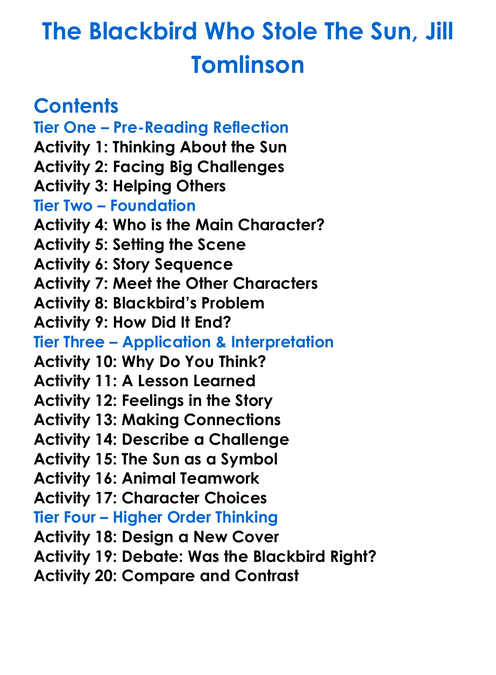 The Blackbird Who Stole The Sun, Jill Tomlinson

Contents
Tier One – Pre-Reading Reflection
Activity 1: Thinking About the Sun
Activity 2: Facing Big Challenges
Activity 3: Helping Others
Tier Two – Foundation
Activity 4: Who is the Main Character?
Activity 5: Setting the Scene
Activity 6: Story Sequence
Activity 7: Meet the Other Characters
Activity 8: Blackbird's Problem
Activity 9: How Did It End?
Tier Three – Application & Interpretation
Activity 10: Why Do You Think?
Activity 11: A Lesson Learned
Activity 12: Feelings in the Story
Activity 13: Making Connections
Activity 14: Describe a Challenge
Activity 15: The Sun as a Symbol
Activity 16: Animal Teamwork
Activity 17: Character Choices
Tier Four – Higher Order Thinking
Activity 18: Design a New Cover
Activity 19: Debate: Was the Blackbird Right?
Activity 20: Compare and Contrast